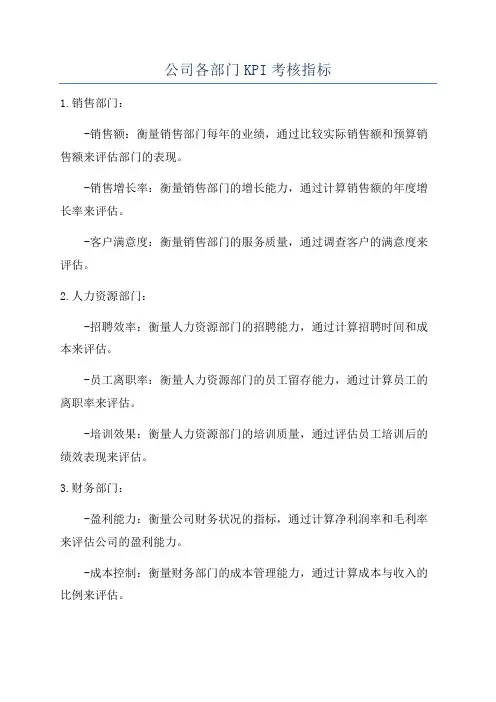 公司各部门KPI考核指标

1.销售部门：

-销售额：衡量销售部门每年的业绩，通过比较实际销售额和预算销售额来评估部门的表现。

-销售增长率：衡量销售部门的增长能力，通过计算销售额的年度增长率来评估。

-客户满意度：衡量销售部门的服务质量，通过调查客户的满意度来评估。

2.人力资源部门：

-招聘效率：衡量人力资源部门的招聘能力，通过计算招聘时间和成本来评估。

-员工离职率：衡量人力资源部门的员工留存能力，通过计算员工的离职率来评估。

-培训效果：衡量人力资源部门的培训质量，通过评估员工培训后的绩效表现来评估。

3.财务部门：

-盈利能力：衡量公司财务状况的指标，通过计算净利润率和毛利率来评估公司的盈利能力。

-成本控制：衡量财务部门的成本管理能力，通过计算成本与收入的比例来评估。